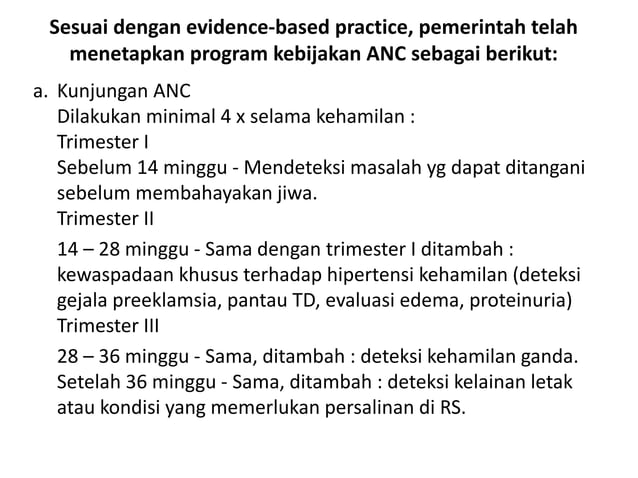 Sesuai dengan evidence-based practice, pemerintah telah menetapkan program kebijakan ANC sebagai berikut:

a. Kunjungan ANC
Dilakukan minimal 4 x selama kehamilan :
Trimester I
Sebelum 14 minggu - Mendeteksi masalah yg dapat ditangani sebelum membahayakan jiwa.
Trimester II
14 – 28 minggu - Sama dengan trimester I ditambah : kewaspadaan khusus terhadap hipertensi kehamilan (deteksi gejala preeklamsia, pantau TD, evaluasi edema, proteinuria)
Trimester III
28 – 36 minggu - Sama, ditambah : deteksi kehamilan ganda.
Setelah 36 minggu - Sama, ditambah : deteksi kelainan letak atau kondisi yang memerlukan persalinan di RS.